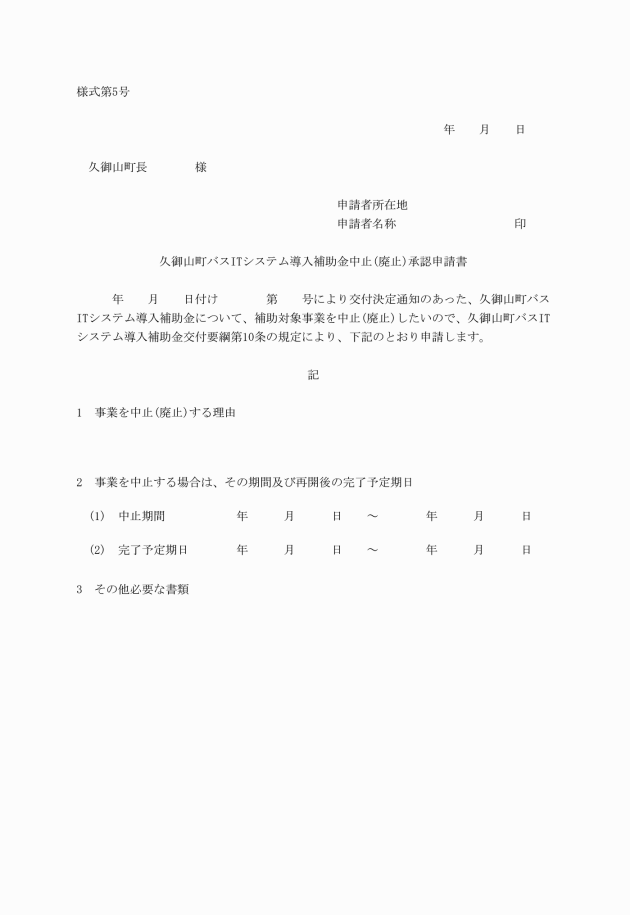 様式第5号

年　　月　　日

久御山町長　　　　様

申請者所在地
申請者名称　　　　　　　　　印

久御山町バスITシステム導入補助金中止(廃止)承認申請書

年　　月　　日付け　　　　第　　号により交付決定通知のあった、久御山町バスITシステム導入補助金について、補助対象事業を中止(廃止)したいので、久御山町バスITシステム導入補助金交付要綱第10条の規定により、下記のとおり申請します。

記

1　事業を中止(廃止)する理由

2　事業を中止する場合は、その期間及び再開後の完了予定期日

(1)　中止期間　　　　年　　月　　日　～　　年　　月　　日

(2)　完了予定期日　　年　　月　　日　～　　年　　月　　日

3　その他必要な書類